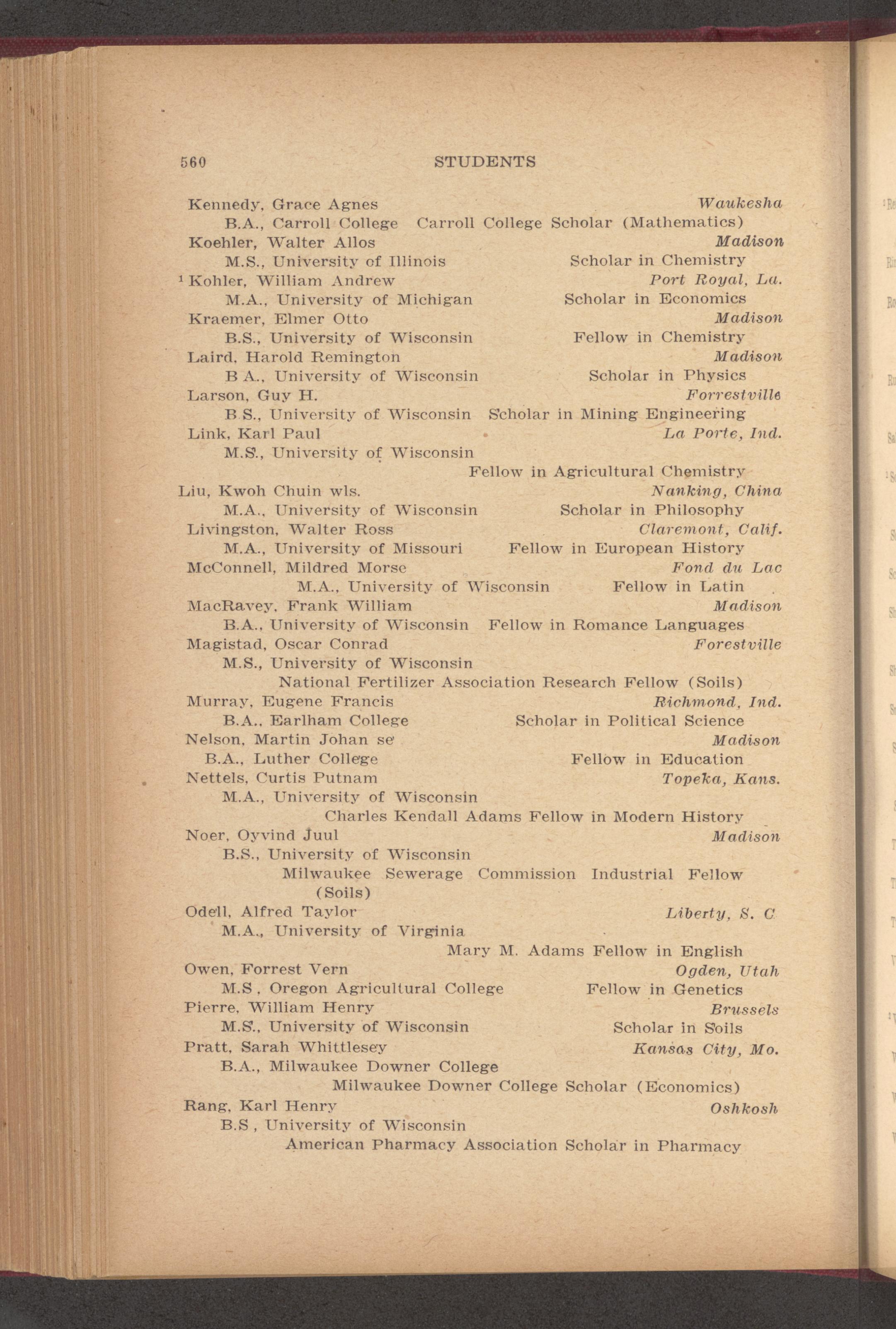 560 STUDENTS

Kennedy, Grace Agnes Waukesha
B.A., Carroll College Carroll College Scholar (Mathematics)
Koehler, Walter Allos Madison
M.S., University of Illinois Scholar in Chemistry
$^1$ Kohler, William Andrew Port Royal, La.
M.A., University of Michigan Scholar in Economics
Kraemer, Elmer Otto Madison
B.S., University of Wisconsin Fellow in Chemistry
Laird, Harold Remington Madison
B A., University of Wisconsin Scholar in Physics
Larson, Guy H. Forrestville
B S., University of Wisconsin Scholar in Mining Engineering
Link, Karl Paul La Porte, Ind.
M.S., University of Wisconsin
Fellow in Agricultural Chemistry
Liu, Kwoh Chuin wls. Nanking, China
M.A., University of Wisconsin Scholar in Philosophy
Livingston, Walter Ross Claremont, Calif.
M.A., University of Missouri Fellow in European History
McConnell, Mildred Morse Fond du Lac
M.A., University of Wisconsin Fellow in Latin
MacRavey, Frank William Madison
B.A., University of Wisconsin Fellow in Romance Languages
Magistad, Oscar Conrad Forestville
M.S., University of Wisconsin
National Fertilizer Association Research Fellow (Soils)
Murray, Eugene Francis Richmond, Ind.
B.A., Earlham College Scholar in Political Science
Nelson, Martin Johan se Madison
B.A., Luther College Fellow in Education
Nettels, Curtis Putnam Topeka, Kans.
M.A., University of Wisconsin
Charles Kendall Adams Fellow in Modern History
Noer, Oyvind Juul Madison
B.S., University of Wisconsin
Milwaukee Sewerage Commission Industrial Fellow (Soils)
Odell, Alfred Taylor Liberty, S. C
M.A., University of Virginia
Mary M. Adams Fellow in English
Owen, Forrest Vern Ogden, Utah
M.S , Oregon Agricultural College Fellow in Genetics
Pierre, William Henry Brussels
M.S., University of Wisconsin Scholar in Soils
Pratt, Sarah Whittlesey Kansas City, Mo.
B.A., Milwaukee Downer College
Milwaukee Downer College Scholar (Economics)
Rang, Karl Henry Oshkosh
B.S , University of Wisconsin
American Pharmacy Association Scholar in Pharmacy